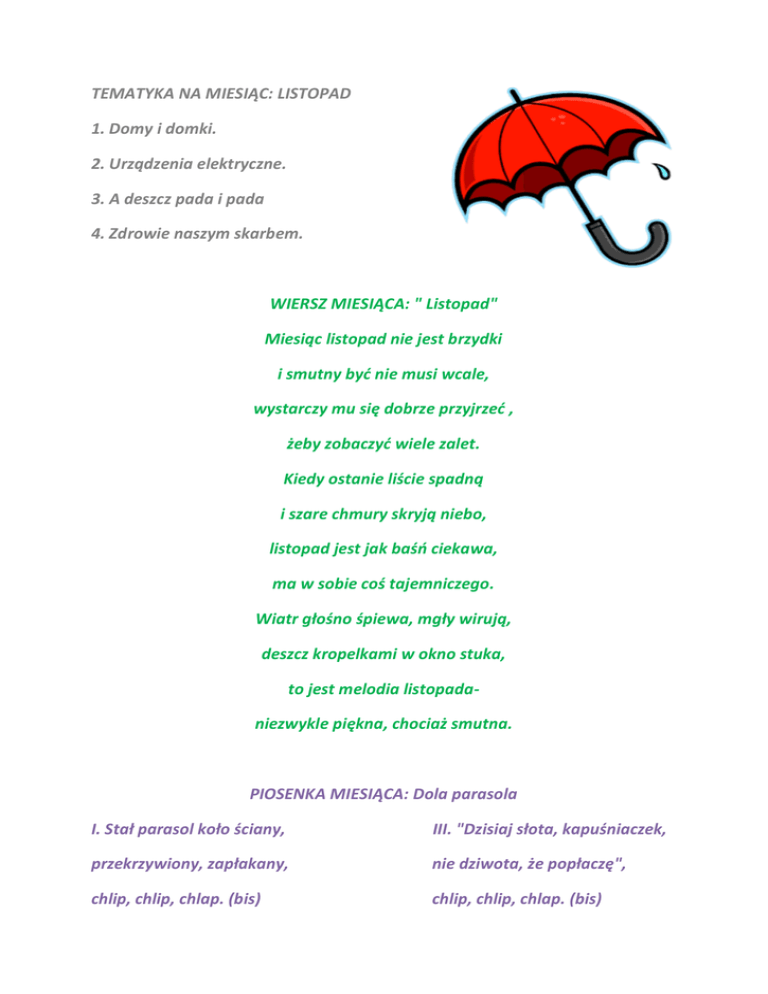 TEMATYKA NA MIESIĄC: LISTOPAD

1. Domy i domki.

2. Urządzenia elektryczne.

3. A deszcz pada i pada

4. Zdrowie naszym skarbem.

WIERSZ MIESIĄCA: " Listopad"

Miesiąc listopad nie jest brzydki
i smutny być nie musi wcale,
wystarczy mu się dobrze przyjrzeć ,
żeby zobaczyć wiele zalet.
Kiedy ostanie liście spadną
i szare chmury skryją niebo,
listopad jest jak baśń ciekawa,
ma w sobie coś tajemniczego.
Wiatr głośno śpiewa, mgły wirują,
deszcz kropelkami w okno stuka,
to jest melodia listopada-
niezwykle piękna, chociaż smutna.

PIOSENKA MIESIĄCA: Dola parasola

I. Stał parasol koło ściany,
przekrzywiony, zapłakany,
chlip, chlip, chlap. (bis)

III. "Dzisiaj słota, kapuśniaczek,
nie dziwota, że popłaczę",
chlip, chlip, chlap. (bis)